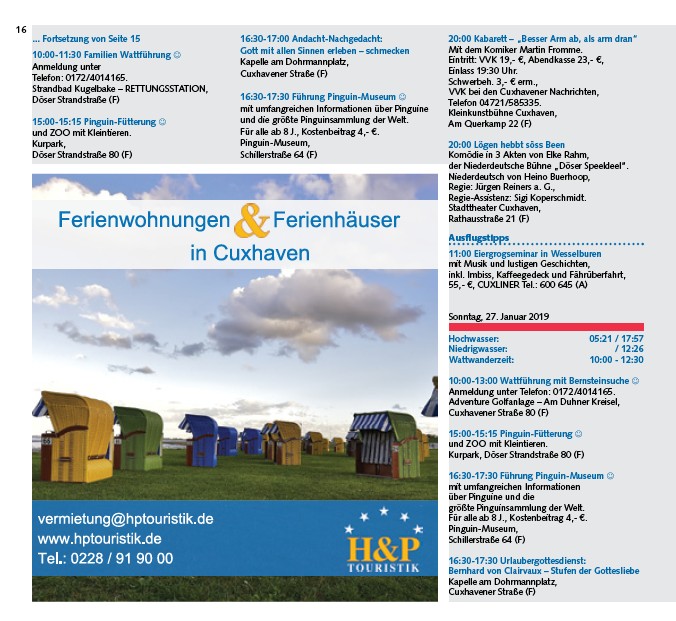 16

... Fortsetzung von Seite 15

10:00-11:30 Familien Wattführung ☺
Anmeldung unter
Telefon: 0172/4014165.
Strandbad Kugelbake – RETTUNGSSTATION,
Döser Strandstraße (F)

15:00-15:15 Pinguin-Fütterung ☺
und ZOO mit Kleintieren.
Kurpark,
Döser Strandstraße 80 (F)

16:30-17:00 Andacht-Nachgedacht:
Gott mit allen Sinnen erleben – schmecken
Kapelle am Dohrmannplatz,
Cuxhavener Straße (F)

16:30-17:30 Führung Pinguin-Museum ☺
mit umfangreichen Informationen über Pinguine und die größte Pinguinsammlung der Welt.
Für alle ab 8 J., Kostenbeitrag 4,- €.
Pinguin-Museum,
Schillerstraße 64 (F)

Ferienwohnungen & Ferienhäuser
in Cuxhaven

vermietung@hptouristik.de
www.hptouristik.de
Tel.: 0228 / 91 90 00

H&P
TOURISTIK

20:00 Kabarett – „Besser Arm ab, als arm dran"
Mit dem Komiker Martin Fromme.
Eintritt: VVK 19,- €, Abendkasse 23,- €,
Einlass 19:30 Uhr.
Schwerbeh. 3,- € erm.,
VVK bei den Cuxhavener Nachrichten,
Telefon 04721/585335.
Kleinkunstbühne Cuxhaven,
Am Querkamp 22 (F)

20:00 Lögen hebbt söss Been
Komödie in 3 Akten von Elke Rahm,
der Niederdeutsche Bühne „Döser Speeldeel".
Niederdeutsch von Heino Buerhoop,
Regie: Jürgen Reiners a. G.,
Regie-Assistenz: Sigi Koperschmidt.
Stadttheater Cuxhaven,
Rathausstraße 21 (F)

Ausflugstipps

11:00 Eiergrogseminar in Wesselburen
mit Musik und lustigen Geschichten,
inkl. Imbiss, Kaffeegedeck und Fährüberfahrt,
55,- €, CUXLINER Tel.: 600 645 (A)

Sonntag, 27. Januar 2019

Hochwasser: 05:21 / 17:57
Niedrigwasser: / 12:26
Wattwanderzeit: 10:00 - 12:30

10:00-13:00 Wattführung mit Bernsteinsuche ☺
Anmeldung unter Telefon: 0172/4014165.
Adventure Golfanlage – Am Duhner Kreisel,
Cuxhavener Straße 80 (F)

15:00-15:15 Pinguin-Fütterung ☺
und ZOO mit Kleintieren.
Kurpark, Döser Strandstraße 80 (F)

16:30-17:30 Führung Pinguin-Museum ☺
mit umfangreichen Informationen über Pinguine und die größte Pinguinsammlung der Welt.
Für alle ab 8 J., Kostenbeitrag 4,- €.
Pinguin-Museum,
Schillerstraße 64 (F)

16:30-17:30 Urlaubergottesdienst:
Bernhard von Clairvaux – Stufen der Gottesliebe
Kapelle am Dohrmannplatz,
Cuxhavener Straße (F)